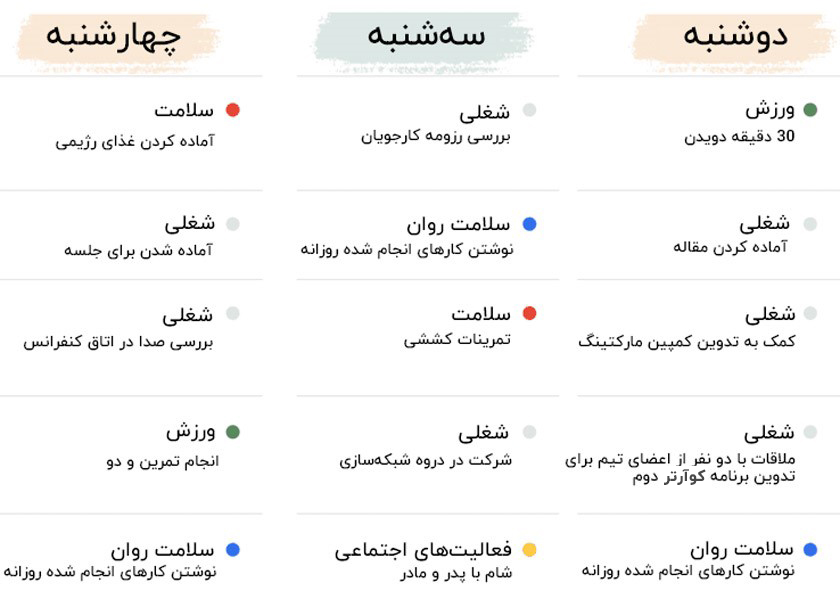 دوشنبه

ورزش
30 دقیقه دویدن

شغلی
آماده کردن مقاله

شغلی
کمک به تدوین کمپین مارکتینگ

شغلی
ملاقات با دو نفر از اعضای تیم برای تدوین برنامه کوآرتر دوم

سلامت روان
نوشتن کارهای انجام شده روزانه

سه‌شنبه

شغلی
بررسی رزومه کارجویان

سلامت روان
نوشتن کارهای انجام شده روزانه

سلامت
تمرینات کششی

شغلی
شرکت در دروه شبکه‌سازی

فعالیت‌های اجتماعی
شام با پدر و مادر

چهارشنبه

سلامت
آماده کردن غذای رژیمی

شغلی
آماده شدن برای جلسه

شغلی
بررسی صدا در اتاق کنفرانس

ورزش
انجام تمرین و دو

سلامت روان
نوشتن کارهای انجام شده روزانه